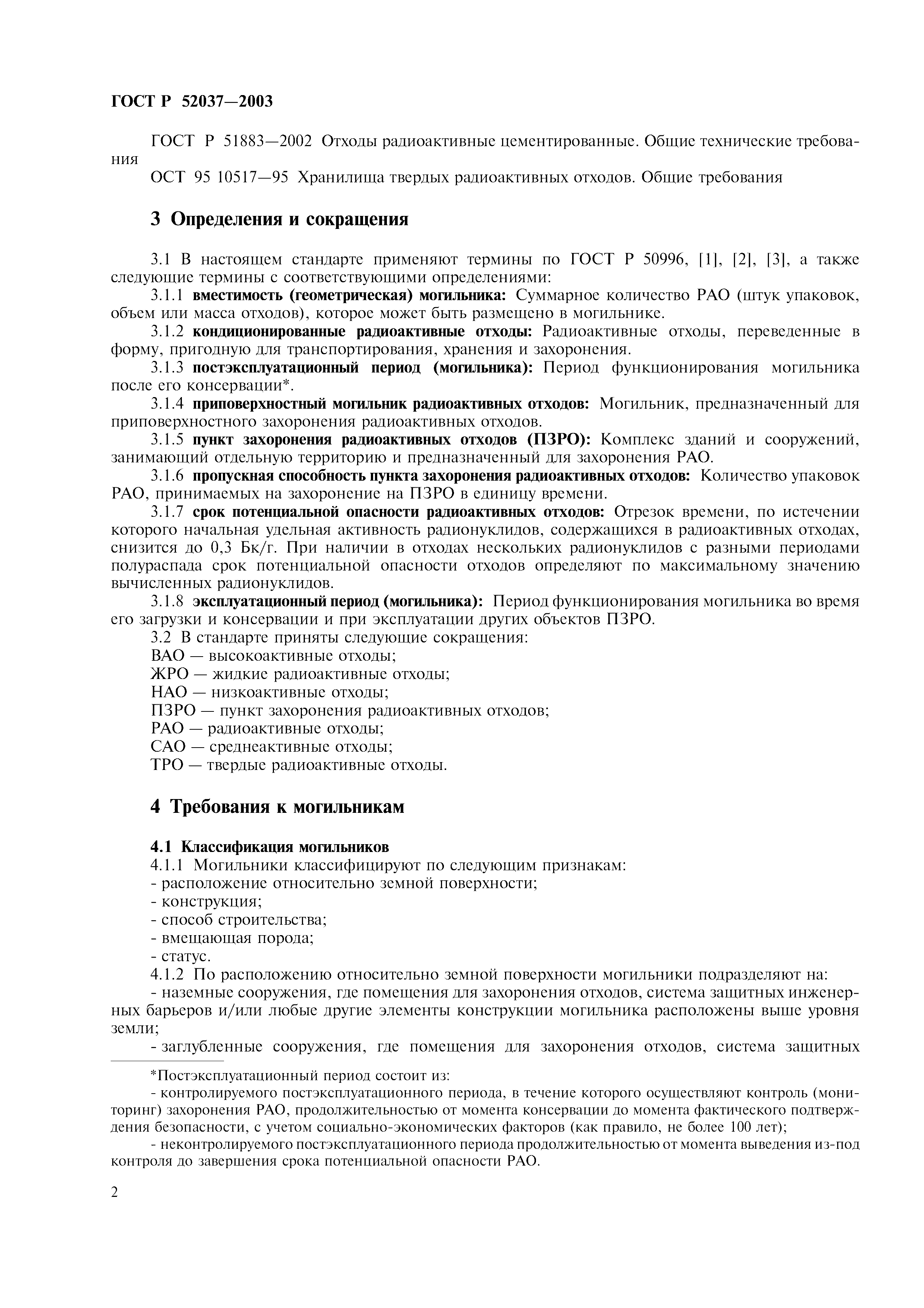 ГОСТ Р 52037—2003

ГОСТ Р 51883—2002 Отходы радиоактивные цементированные. Общие технические требования

ОСТ 95 10517—95 Хранилища твердых радиоактивных отходов. Общие требования

3 Определения и сокращения

3.1 В настоящем стандарте применяют термины по ГОСТ Р 50996, [1], [2], [3], а также следующие термины с соответствующими определениями:

3.1.1 вместимость (геометрическая) могильника: Суммарное количество РАО (штук упаковок, объем или масса отходов), которое может быть размещено в могильнике.

3.1.2 кондиционированные радиоактивные отходы: Радиоактивные отходы, переведенные в форму, пригодную для транспортирования, хранения и захоронения.

3.1.3 постэксплуатационный период (могильника): Период функционирования могильника после его консервации*.

3.1.4 приповерхностный могильник радиоактивных отходов: Могильник, предназначенный для приповерхностного захоронения радиоактивных отходов.

3.1.5 пункт захоронения радиоактивных отходов (ПЗРО): Комплекс зданий и сооружений, занимающий отдельную территорию и предназначенный для захоронения РАО.

3.1.6 пропускная способность пункта захоронения радиоактивных отходов: Количество упаковок РАО, принимаемых на захоронение на ПЗРО в единицу времени.

3.1.7 срок потенциальной опасности радиоактивных отходов: Отрезок времени, по истечении которого начальная удельная активность радионуклидов, содержащихся в радиоактивных отходах, снизится до 0,3 Бк/г. При наличии в отходах нескольких радионуклидов с разными периодами полураспада срок потенциальной опасности отходов определяют по максимальному значению вычисленных радионуклидов.

3.1.8 эксплуатационный период (могильника): Период функционирования могильника во время его загрузки и консервации и при эксплуатации других объектов ПЗРО.

3.2 В стандарте приняты следующие сокращения:
ВАО — высокоактивные отходы;
ЖРО — жидкие радиоактивные отходы;
НАО — низкоактивные отходы;
ПЗРО — пункт захоронения радиоактивных отходов;
РАО — радиоактивные отходы;
САО — среднеактивные отходы;
ТРО — твердые радиоактивные отходы.

4 Требования к могильникам

4.1 Классификация могильников
4.1.1 Могильники классифицируют по следующим признакам:
- расположение относительно земной поверхности;
- конструкция;
- способ строительства;
- вмещающая порода;
- статус.

4.1.2 По расположению относительно земной поверхности могильники подразделяют на:
- наземные сооружения, где помещения для захоронения отходов, система защитных инженерных барьеров и/или любые другие элементы конструкции могильника расположены выше уровня земли;
- заглубленные сооружения, где помещения для захоронения отходов, система защитных

*Постэксплуатационный период состоит из:
- контролируемого постэксплуатационного периода, в течение которого осуществляют контроль (мониторинг) захоронения РАО, продолжительностью от момента консервации до момента фактического подтверждения безопасности, с учетом социально-экономических факторов (как правило, не более 100 лет);
- неконтролируемого постэксплуатационного периода продолжительностью от момента выведения из-под контроля до завершения срока потенциальной опасности РАО.

2